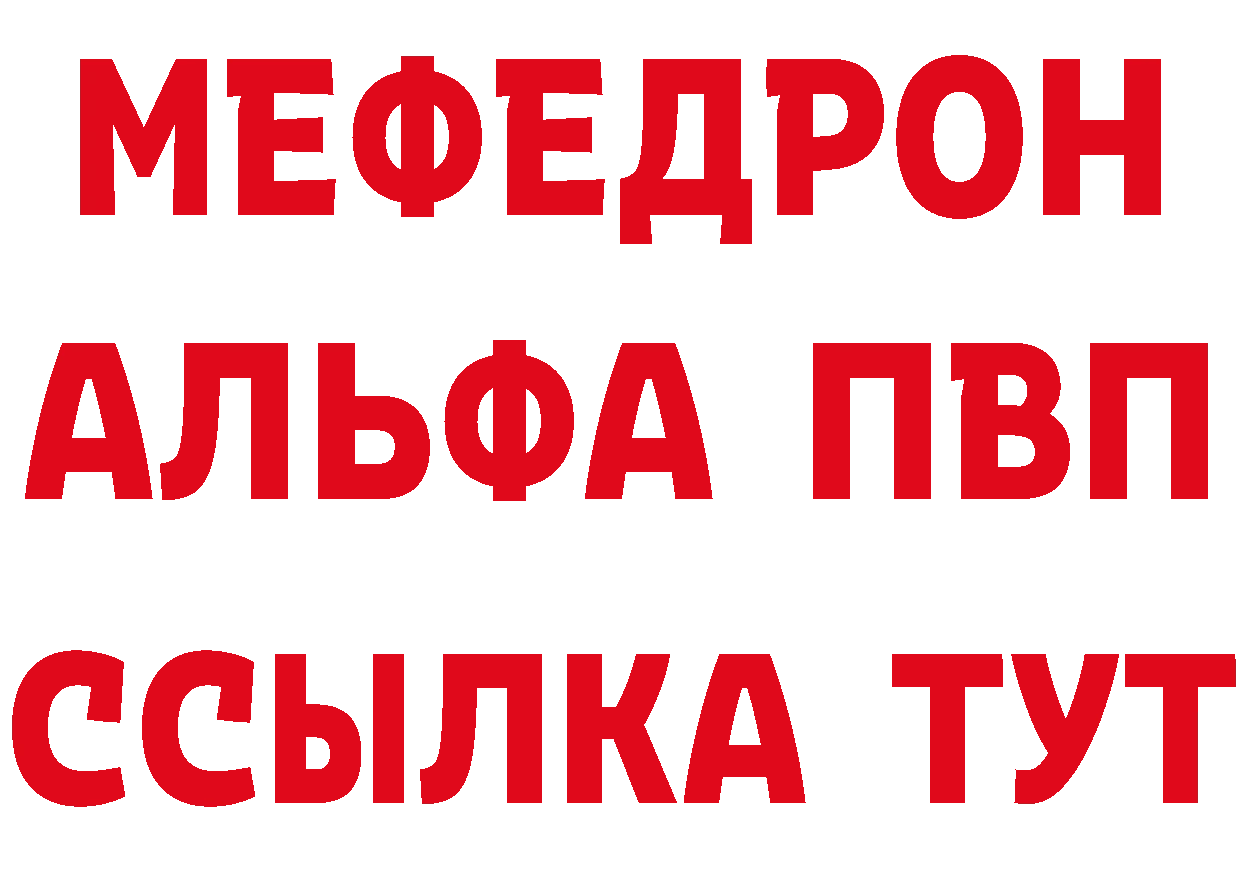 МЕФЕДРОН
АЛЬФА ПВП
ССЫЛКА ТУТ